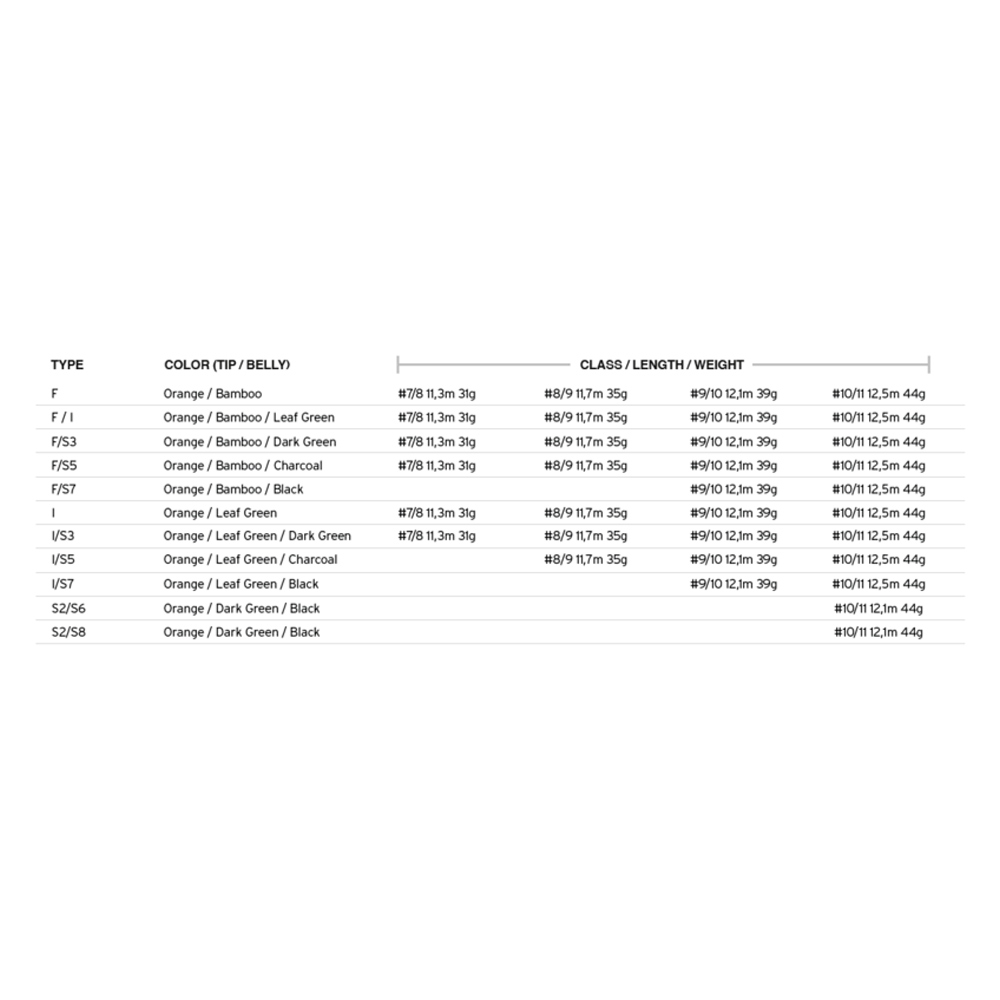 | TYPE | COLOR (TIP / BELLY) | CLASS / LENGTH / WEIGHT | | | |
|---|---|---|---|---|---|
| F | Orange / Bamboo | #7/8 11,3m 31g | #8/9 11,7m 35g | #9/10 12,1m 39g | #10/11 12,5m 44g |
| F / I | Orange / Bamboo / Leaf Green | #7/8 11,3m 31g | #8/9 11,7m 35g | #9/10 12,1m 39g | #10/11 12,5m 44g |
| F/S3 | Orange / Bamboo / Dark Green | #7/8 11,3m 31g | #8/9 11,7m 35g | #9/10 12,1m 39g | #10/11 12,5m 44g |
| F/S5 | Orange / Bamboo / Charcoal | #7/8 11,3m 31g | #8/9 11,7m 35g | #9/10 12,1m 39g | #10/11 12,5m 44g |
| F/S7 | Orange / Bamboo / Black | | | #9/10 12,1m 39g | #10/11 12,5m 44g |
| I | Orange / Leaf Green | #7/8 11,3m 31g | #8/9 11,7m 35g | #9/10 12,1m 39g | #10/11 12,5m 44g |
| I/S3 | Orange / Leaf Green / Dark Green | #7/8 11,3m 31g | #8/9 11,7m 35g | #9/10 12,1m 39g | #10/11 12,5m 44g |
| I/S5 | Orange / Leaf Green / Charcoal | | #8/9 11,7m 35g | #9/10 12,1m 39g | #10/11 12,5m 44g |
| I/S7 | Orange / Leaf Green / Black | | | #9/10 12,1m 39g | #10/11 12,5m 44g |
| S2/S6 | Orange / Dark Green / Black | | | | #10/11 12,1m 44g |
| S2/S8 | Orange / Dark Green / Black | | | | #10/11 12,1m 44g |